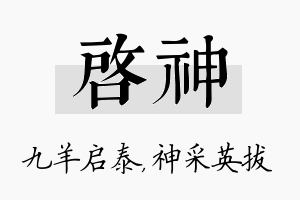 启神

九羊启泰,神采英拔